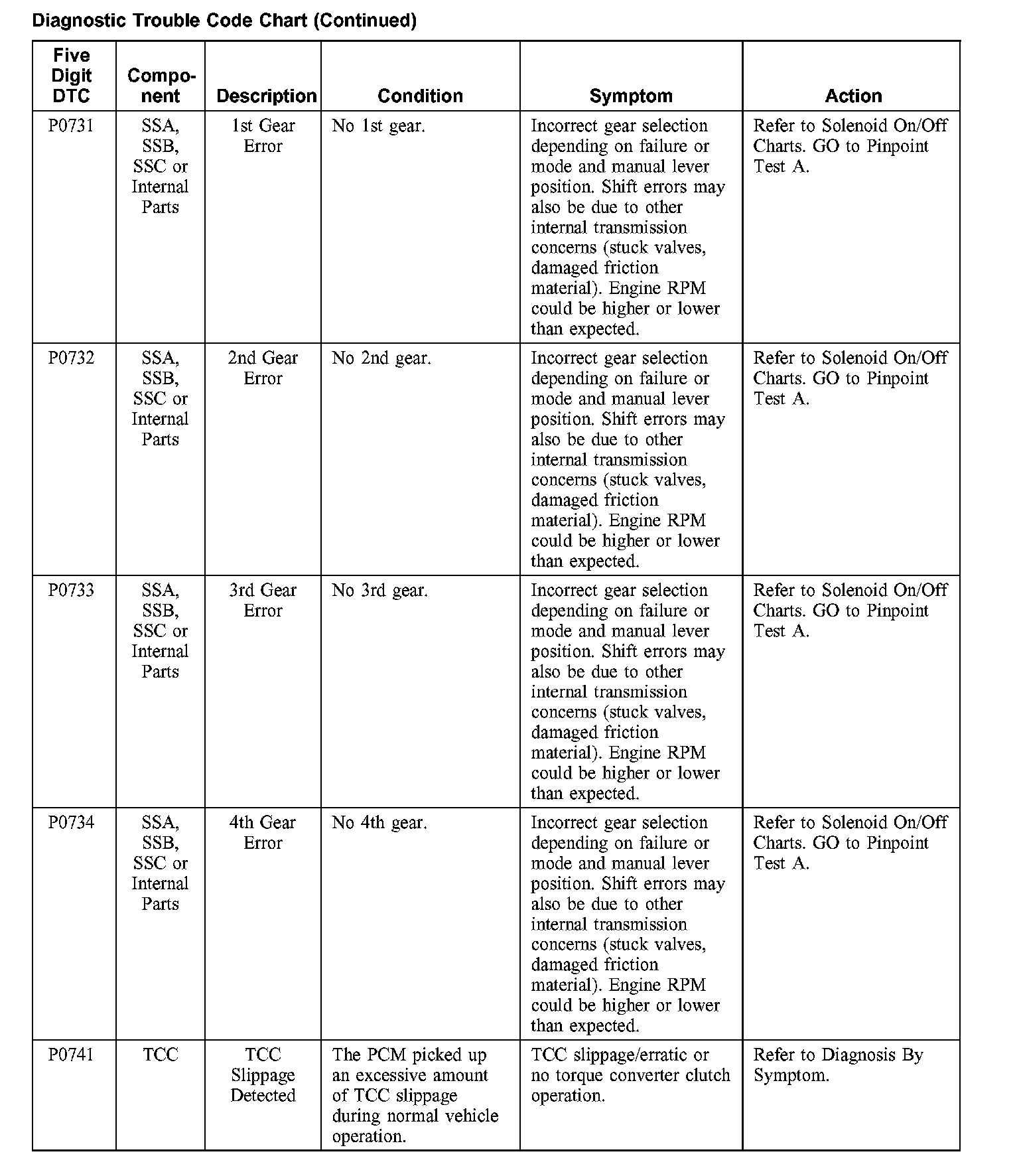 Diagnostic Trouble Code Chart (Continued)

| Five Digit DTC | Component | Description | Condition | Symptom | Action |
|---|---|---|---|---|---|
| P0731 | SSA, SSB, SSC or Internal Parts | 1st Gear Error | No 1st gear. | Incorrect gear selection depending on failure or mode and manual lever position. Shift errors may also be due to other internal transmission concerns (stuck valves, damaged friction material). Engine RPM could be higher or lower than expected. | Refer to Solenoid On/Off Charts. GO to Pinpoint Test A. |
| P0732 | SSA, SSB, SSC or Internal Parts | 2nd Gear Error | No 2nd gear. | Incorrect gear selection depending on failure or mode and manual lever position. Shift errors may also be due to other internal transmission concerns (stuck valves, damaged friction material). Engine RPM could be higher or lower than expected. | Refer to Solenoid On/Off Charts. GO to Pinpoint Test A. |
| P0733 | SSA, SSB, SSC or Internal Parts | 3rd Gear Error | No 3rd gear. | Incorrect gear selection depending on failure or mode and manual lever position. Shift errors may also be due to other internal transmission concerns (stuck valves, damaged friction material). Engine RPM could be higher or lower than expected. | Refer to Solenoid On/Off Charts. GO to Pinpoint Test A. |
| P0734 | SSA, SSB, SSC or Internal Parts | 4th Gear Error | No 4th gear. | Incorrect gear selection depending on failure or mode and manual lever position. Shift errors may also be due to other internal transmission concerns (stuck valves, damaged friction material). Engine RPM could be higher or lower than expected. | Refer to Solenoid On/Off Charts. GO to Pinpoint Test A. |
| P0741 | TCC | TCC Slippage Detected | The PCM picked up an excessive amount of TCC slippage during normal vehicle operation. | TCC slippage/erratic or no torque converter clutch operation. | Refer to Diagnosis By Symptom. |